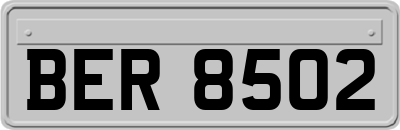 BER 8502